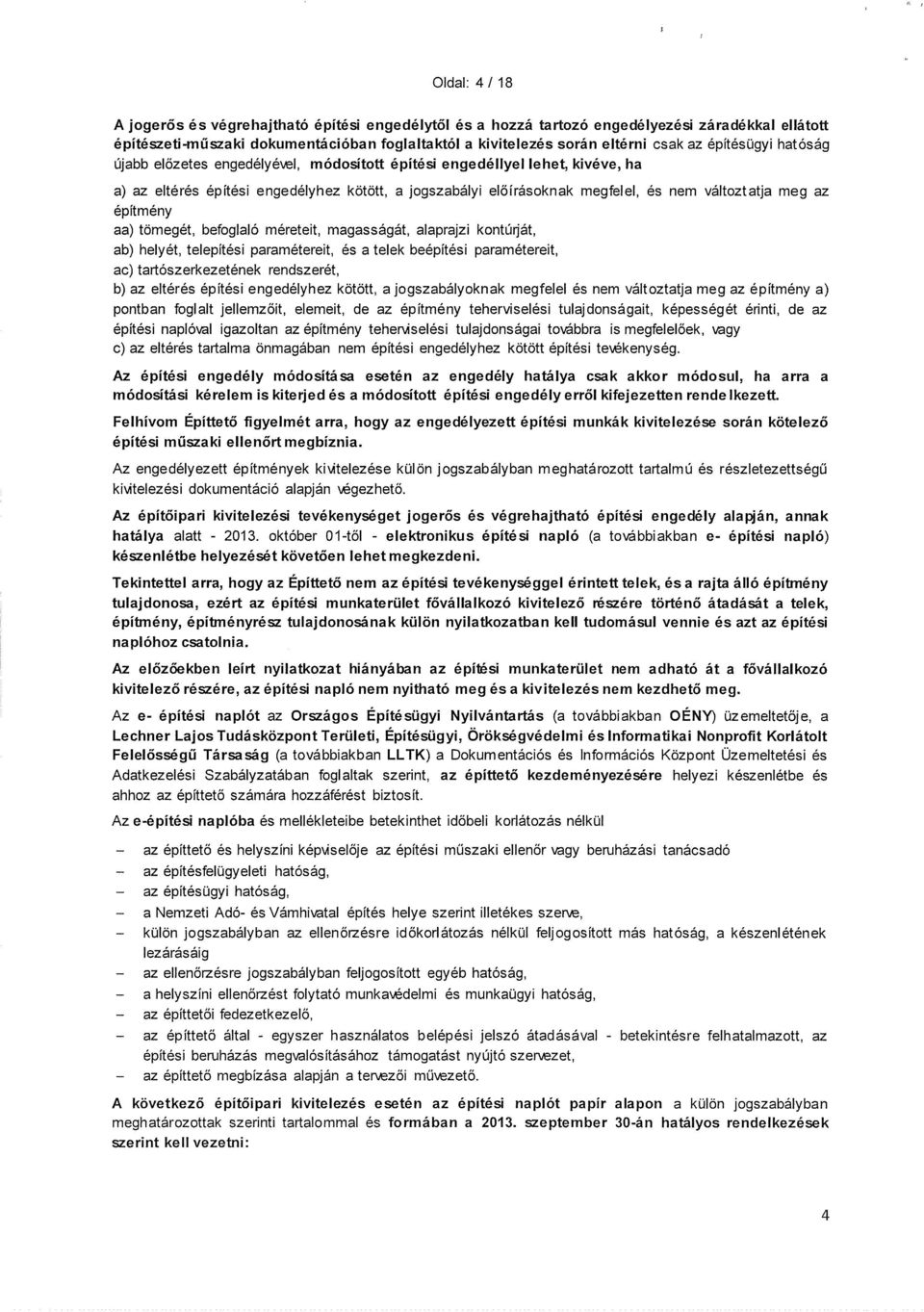 Oldal: 4 / 18

A jogerős és végrehajtható építési engedélytől és a hozzá tartozó engedélyezési záradékkal ellátott építészeti-műszaki dokumentációban foglaltaktól a kivitelezés során eltérni csak az építésügyi hatóság újabb előzetes engedélyével, módosított építési engedéllyel lehet, kivéve, ha

a) az eltérés építési engedélyhez kötött, a jogszabályi előírásoknak megfelel, és nem változtatja meg az építmény
aa) tömegét, befoglaló méreteit, magasságát, alaprajzi kontúrját,
ab) helyét, telepítési paramétereit, és a telek beépítési paramétereit,
ac) tartószerkezetének rendszerét,
b) az eltérés építési engedélyhez kötött, a jogszabályoknak megfelel és nem változtatja meg az építmény a) pontban foglalt jellemzőit, elemeit, de az építmény teherviselési tulajdonságait, képességét érinti, de az építési naplóval igazoltan az építmény teherviselési tulajdonságai továbbra is megfelelőek, vagy
c) az eltérés tartalma önmagában nem építési engedélyhez kötött építési tevékenység.

Az építési engedély módosítása esetén az engedély hatálya csak akkor módosul, ha arra a módosítási kérelem is kiterjed és a módosított építési engedély erről kifejezetten rendelkezett.

Felhívom Építtető figyelmét arra, hogy az engedélyezett építési munkák kivitelezése során kötelező építési műszaki ellenőrt megbíznia.

Az engedélyezett építmények kivitelezése külön jogszabályban meghatározott tartalmú és részletezettségű kivitelezési dokumentáció alapján végezhető.

Az építőipari kivitelezési tevékenységet jogerős és végrehajtható építési engedély alapján, annak hatálya alatt - 2013. október 01-től - elektronikus építési napló (a továbbiakban e- építési napló) készenlétbe helyezését követően lehet megkezdeni.

Tekintettel arra, hogy az Építtető nem az építési tevékenységgel érintett telek, és a rajta álló építmény tulajdonosa, ezért az építési munkaterület fővállalkozó kivitelező részére történő átadását a telek, építmény, építményrész tulajdonosának külön nyilatkozatban kell tudomásul vennie és azt az építési naplóhoz csatolnia.

Az előzőekben leírt nyilatkozat hiányában az építési munkaterület nem adható át a fővállalkozó kivitelező részére, az építési napló nem nyitható meg és a kivitelezés nem kezdhető meg.

Az e- építési naplót az Országos Építésügyi Nyilvántartás (a továbbiakban OÉNY) üzemeltetője, a Lechner Lajos Tudásközpont Területi, Építésügyi, Örökségvédelmi és Informatikai Nonprofit Korlátolt Felelősségű Társaság (a továbbiakban LLTK) a Dokumentációs és Információs Központ Üzemeltetési és Adatkezelési Szabályzatában foglaltak szerint, az építtető kezdeményezésére helyezi készenlétbe és ahhoz az építtető számára hozzáférést biztosít.

Az e-építési naplóba és mellékleteibe betekinthet időbeli korlátozás nélkül

– az építtető és helyszíni képviselője az építési műszaki ellenőr vagy beruházási tanácsadó
– az építésfelügyeleti hatóság,
– az építésügyi hatóság,
– a Nemzeti Adó- és Vámhivatal építés helye szerint illetékes szerve,
– külön jogszabályban az ellenőrzésre időkorlátozás nélkül feljogosított más hatóság, a készenlétének lezárásáig
– az ellenőrzésre jogszabályban feljogosított egyéb hatóság,
– a helyszíni ellenőrzést folytató munkavédelmi és munkaügyi hatóság,
– az építtetői fedezetkezelő,
– az építtető által - egyszer használatos belépési jelszó átadásával - betekintésre felhatalmazott, az építési beruházás megvalósításához támogatást nyújtó szervezet,
– az építtető megbízása alapján a tervezői művezető.

A következő építőipari kivitelezés esetén az építési naplót papír alapon a külön jogszabályban meghatározottak szerinti tartalommal és formában a 2013. szeptember 30-án hatályos rendelkezések szerint kell vezetni:

4